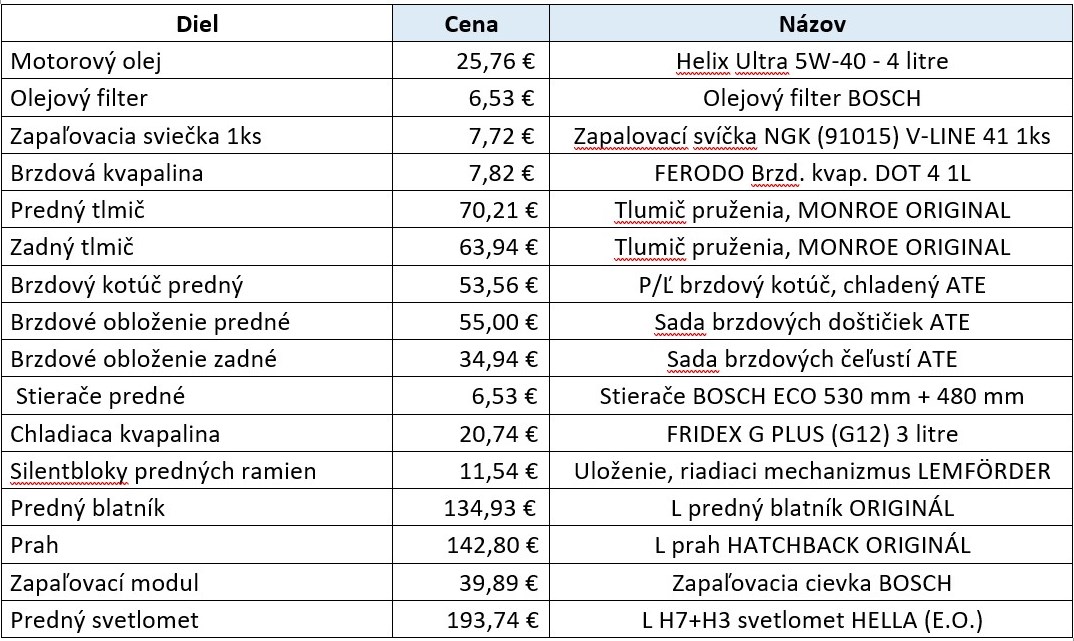 | Diel | Cena | Názov |
|---|---|---|
| Motorový olej | 25,76 € | Helix Ultra 5W-40 - 4 litre |
| Olejový filter | 6,53 € | Olejový filter BOSCH |
| Zapaľovacia sviečka 1ks | 7,72 € | Zapalovací svíčka NGK (91015) V-LINE 41 1ks |
| Brzdová kvapalina | 7,82 € | FERODO Brzd. kvap. DOT 4 1L |
| Predný tlmič | 70,21 € | Tlumič pruženia, MONROE ORIGINAL |
| Zadný tlmič | 63,94 € | Tlumič pruženia, MONROE ORIGINAL |
| Brzdový kotúč predný | 53,56 € | P/Ľ brzdový kotúč, chladený ATE |
| Brzdové obloženie predné | 55,00 € | Sada brzdových doštičiek ATE |
| Brzdové obloženie zadné | 34,94 € | Sada brzdových čeľustí ATE |
| Stierače predné | 6,53 € | Stierače BOSCH ECO 530 mm + 480 mm |
| Chladiaca kvapalina | 20,74 € | FRIDEX G PLUS (G12) 3 litre |
| Silentbloky predných ramien | 11,54 € | Uloženie, riadiaci mechanizmus LEMFÖRDER |
| Predný blatník | 134,93 € | L predný blatník ORIGINÁL |
| Prah | 142,80 € | L prah HATCHBACK ORIGINÁL |
| Zapaľovací modul | 39,89 € | Zapaľovacia cievka BOSCH |
| Predný svetlomet | 193,74 € | L H7+H3 svetlomet HELLA (E.O.) |